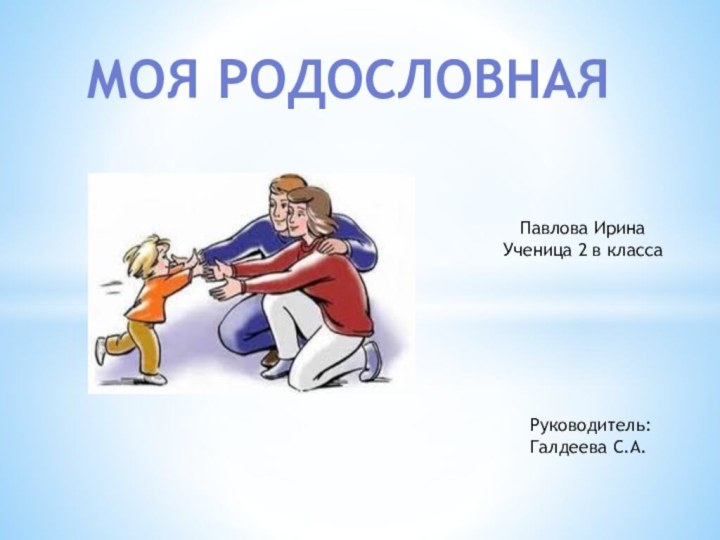 МОЯ РОДОСЛОВНАЯ

Павлова Ирина
Ученица 2 в класса

Руководитель:
Галдеева С.А.